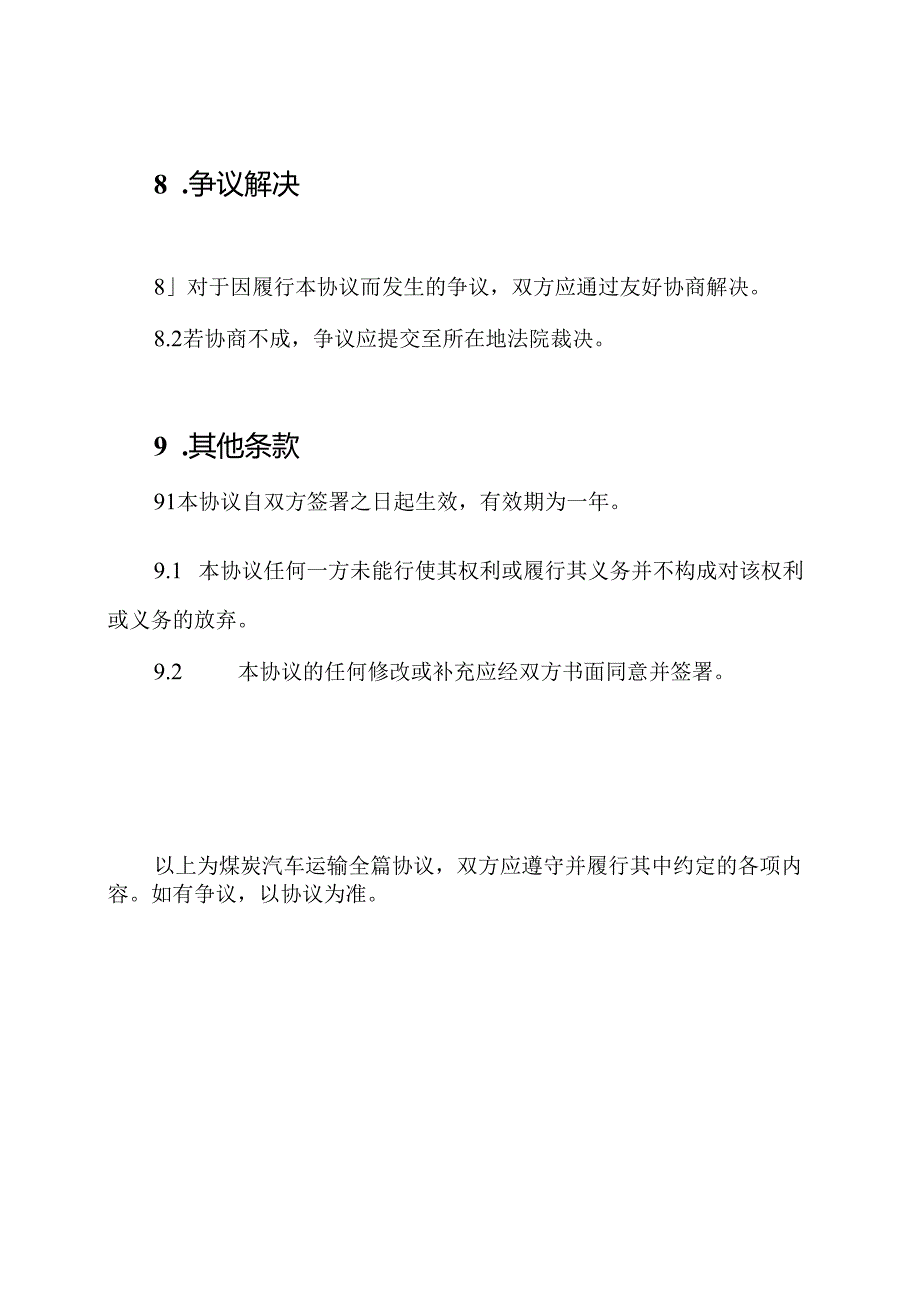 8 .争议解决

8」对于因履行本协议而发生的争议，双方应通过友好协商解决。

8.2若协商不成，争议应提交至所在地法院裁决。

9 .其他条款

91本协议自双方签署之日起生效，有效期为一年。

9.1 本协议任何一方未能行使其权利或履行其义务并不构成对该权利或义务的放弃。

9.2 本协议的任何修改或补充应经双方书面同意并签署。

以上为煤炭汽车运输全篇协议，双方应遵守并履行其中约定的各项内容。如有争议，以协议为准。